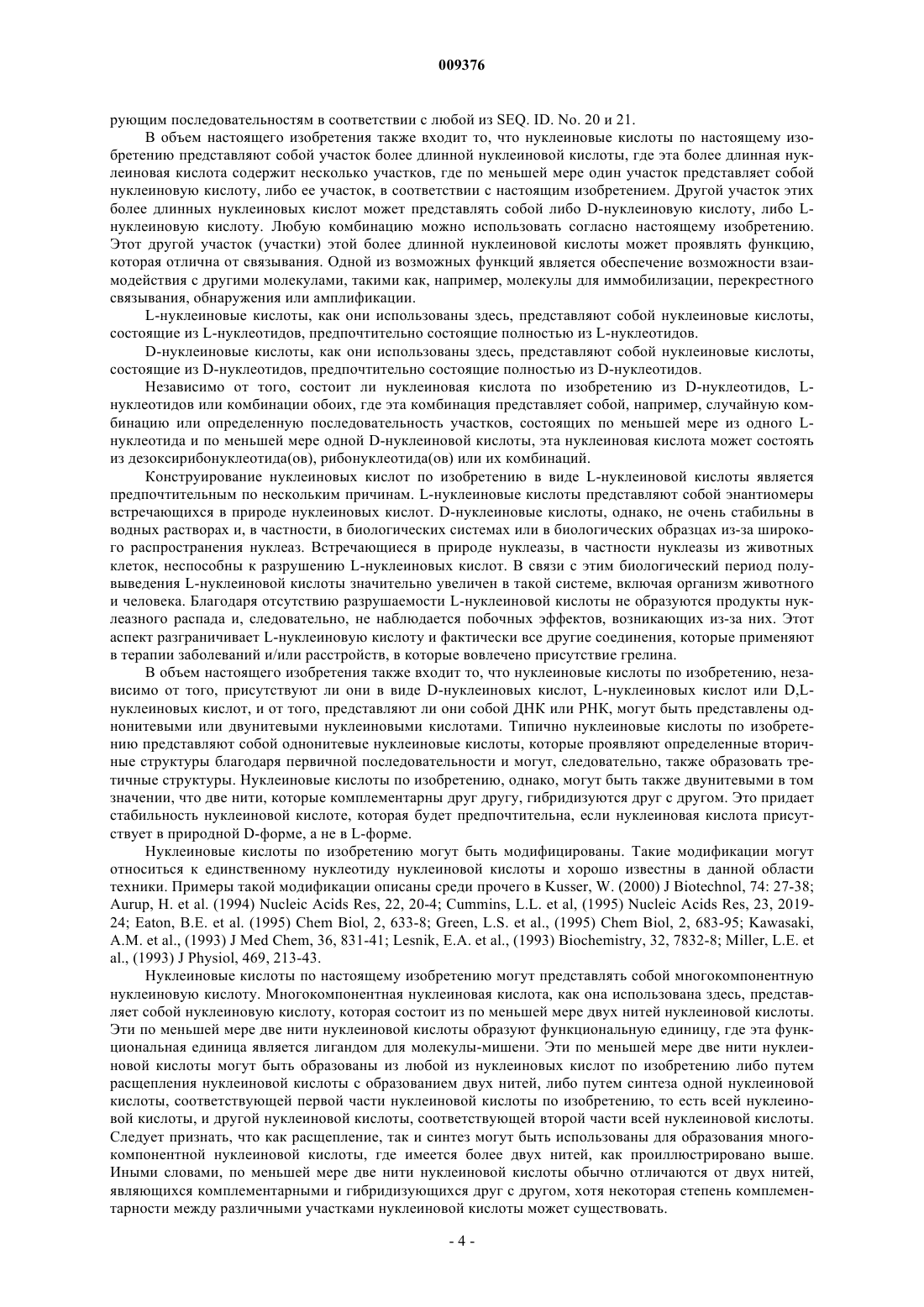 009376

рующим последовательностям в соответствии с любой из SEQ. ID. No. 20 и 21.

В объем настоящего изобретения также входит то, что нуклеиновые кислоты по настоящему изобретению представляют собой участок более длинной нуклеиновой кислоты, где эта более длинная нуклеиновая кислота содержит несколько участков, где по меньшей мере один участок представляет собой нуклеиновую кислоту, либо ее участок, в соответствии с настоящим изобретением. Другой участок этих более длинных нуклеиновых кислот может представлять собой либо D-нуклеиновую кислоту, либо L-нуклеиновую кислоту. Любую комбинацию можно использовать согласно настоящему изобретению. Этот другой участок (участки) этой более длинной нуклеиновой кислоты может проявлять функцию, которая отлична от связывания. Одной из возможных функций является обеспечение возможности взаимодействия с другими молекулами, такими как, например, молекулы для иммобилизации, перекрестного связывания, обнаружения или амплификации.

L-нуклеиновые кислоты, как они использованы здесь, представляют собой нуклеиновые кислоты, состоящие из L-нуклеотидов, предпочтительно состоящие полностью из L-нуклеотидов.

D-нуклеиновые кислоты, как они использованы здесь, представляют собой нуклеиновые кислоты, состоящие из D-нуклеотидов, предпочтительно состоящие полностью из D-нуклеотидов.

Независимо от того, состоит ли нуклеиновая кислота по изобретению из D-нуклеотидов, L-нуклеотидов или комбинации обоих, где эта комбинация представляет собой, например, случайную комбинацию или определенную последовательность участков, состоящих по меньшей мере из одного L-нуклеотида и по меньшей мере одной D-нуклеиновой кислоты, эта нуклеиновая кислота может состоять из дезоксирибонуклеотида(ов), рибонуклеотида(ов) или их комбинаций.

Конструирование нуклеиновых кислот по изобретению в виде L-нуклеиновой кислоты является предпочтительным по нескольким причинам. L-нуклеиновые кислоты представляют собой энантиомеры встречающихся в природе нуклеиновых кислот. D-нуклеиновые кислоты, однако, не очень стабильны в водных растворах и, в частности, в биологических системах или в биологических образцах из-за широкого распространения нуклеаз. Встречающиеся в природе нуклеазы, в частности нуклеазы из животных клеток, неспособны к разрушению L-нуклеиновых кислот. В связи с этим биологический период полувыведения L-нуклеиновой кислоты значительно увеличен в такой системе, включая организм животного и человека. Благодаря отсутствию разрушаемости L-нуклеиновой кислоты не образуются продукты нуклеазного распада и, следовательно, не наблюдается побочных эффектов, возникающих из-за них. Этот аспект разграничивает L-нуклеиновую кислоту и фактически все другие соединения, которые применяют в терапии заболеваний и/или расстройств, в которые вовлечено присутствие грелина.

В объем настоящего изобретения также входит то, что нуклеиновые кислоты по изобретению, независимо от того, присутствуют ли они в виде D-нуклеиновых кислот, L-нуклеиновых кислот или D,L-нуклеиновых кислот, и от того, представляют ли они собой ДНК или РНК, могут быть представлены однонитевыми или двунитевыми нуклеиновыми кислотами. Типично нуклеиновые кислоты по изобретению представляют собой однонитевые нуклеиновые кислоты, которые проявляют определенные вторичные структуры благодаря первичной последовательности и могут, следовательно, также образовать третичные структуры. Нуклеиновые кислоты по изобретению, однако, могут быть также двунитевыми в том значении, что две нити, которые комплементарны друг другу, гибридизуются друг с другом. Это придает стабильность нуклеиновой кислоте, которая будет предпочтительна, если нуклеиновая кислота присутствует в природной D-форме, а не в L-форме.

Нуклеиновые кислоты по изобретению могут быть модифицированы. Такие модификации могут относиться к единственному нуклеотиду нуклеиновой кислоты и хорошо известны в данной области техники. Примеры такой модификации описаны среди прочего в Kusser, W. (2000) J Biotechnol, 74: 27-38; Aurup, H. et al. (1994) Nucleic Acids Res, 22, 20-4; Cummins, L.L. et al, (1995) Nucleic Acids Res, 23, 2019-24; Eaton, B.E. et al. (1995) Chem Biol, 2, 633-8; Green, L.S. et al., (1995) Chem Biol, 2, 683-95; Kawasaki, A.M. et al., (1993) J Med Chem, 36, 831-41; Lesnik, E.A. et al., (1993) Biochemistry, 32, 7832-8; Miller, L.E. et al., (1993) J Physiol, 469, 213-43.

Нуклеиновые кислоты по настоящему изобретению могут представлять собой многокомпонентную нуклеиновую кислоту. Многокомпонентная нуклеиновая кислота, как она использована здесь, представляет собой нуклеиновую кислоту, которая состоит из по меньшей мере двух нитей нуклеиновой кислоты. Эти по меньшей мере две нити нуклеиновой кислоты образуют функциональную единицу, где эта функциональная единица является лигандом для молекулы-мишени. Эти по меньшей мере две нити нуклеиновой кислоты могут быть образованы из любой из нуклеиновых кислот по изобретению либо путем расщепления нуклеиновой кислоты с образованием двух нитей, либо путем синтеза одной нуклеиновой кислоты, соответствующей первой части нуклеиновой кислоты по изобретению, то есть всей нуклеиновой кислоты, и другой нуклеиновой кислоты, соответствующей второй части всей нуклеиновой кислоты. Следует признать, что как расщепление, так и синтез могут быть использованы для образования многокомпонентной нуклеиновой кислоты, где имеется более двух нитей, как проиллюстрировано выше. Иными словами, по меньшей мере две нити нуклеиновой кислоты обычно отличаются от двух нитей, являющихся комплементарными и гибридизующихся друг с другом, хотя некоторая степень комплементарности между различными участками нуклеиновой кислоты может существовать.

- 4 -